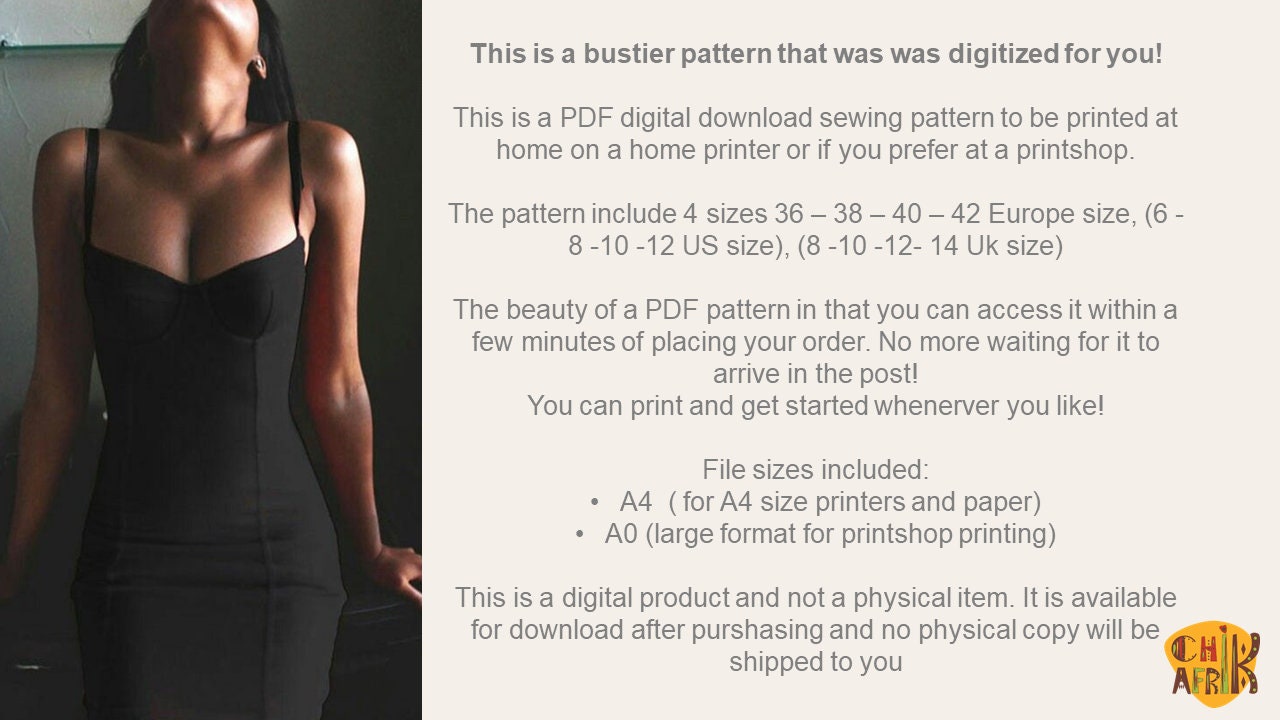 This is a bustier pattern that was was digitized for you!

This is a PDF digital download sewing pattern to be printed at home on a home printer or if you prefer at a printshop.

The pattern include 4 sizes 36 – 38 – 40 – 42 Europe size, (6 - 8 -10 -12 US size), (8 -10 -12- 14 Uk size)

The beauty of a PDF pattern in that you can access it within a few minutes of placing your order. No more waiting for it to arrive in the post!
You can print and get started whenerver you like!

File sizes included:
• A4 ( for A4 size printers and paper)
• A0 (large format for printshop printing)

This is a digital product and not a physical item. It is available for download after purshasing and no physical copy will be shipped to you

CHIK AFRIK